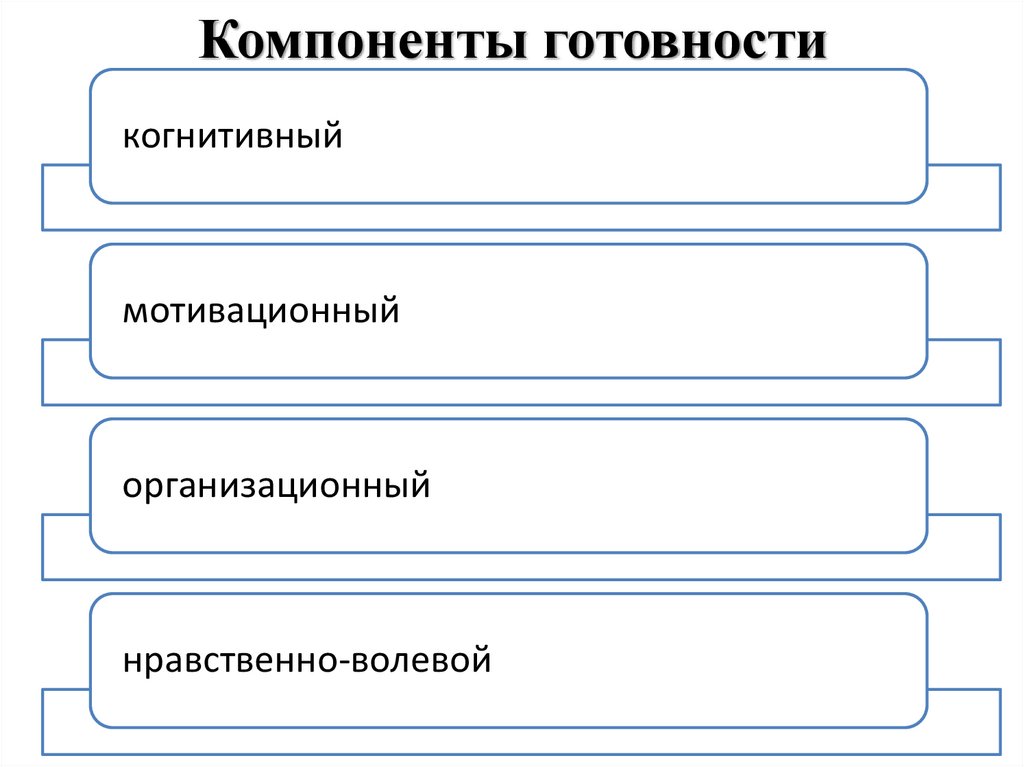 Компоненты готовности

когнитивный

мотивационный

организационный

нравственно-волевой